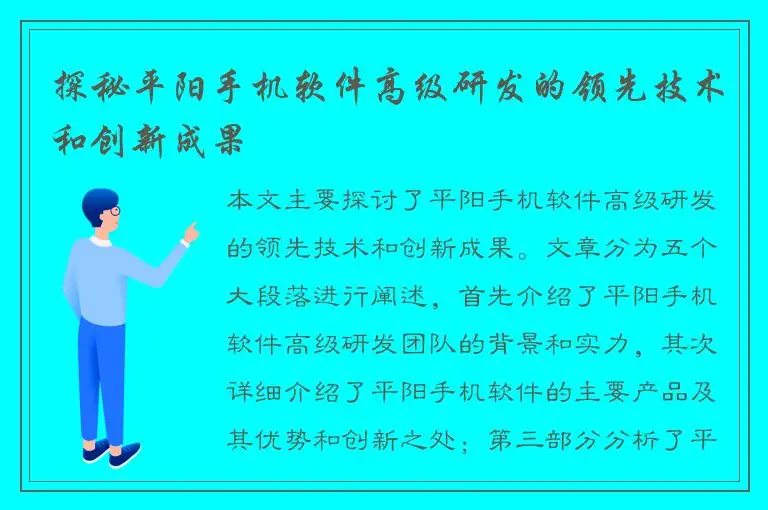 探秘平阳手机软件高级研发的领先技术和创新成果

本文主要探讨了平阳手机软件高级研发的领先技术和创新成果。文章分为五个大段落进行阐述，首先介绍了平阳手机软件高级研发团队的背景和实力，其次详细介绍了平阳手机软件的主要产品及其优势和创新之处；第三部分分析了平